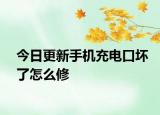 今日更新手机充电口坏了怎么修